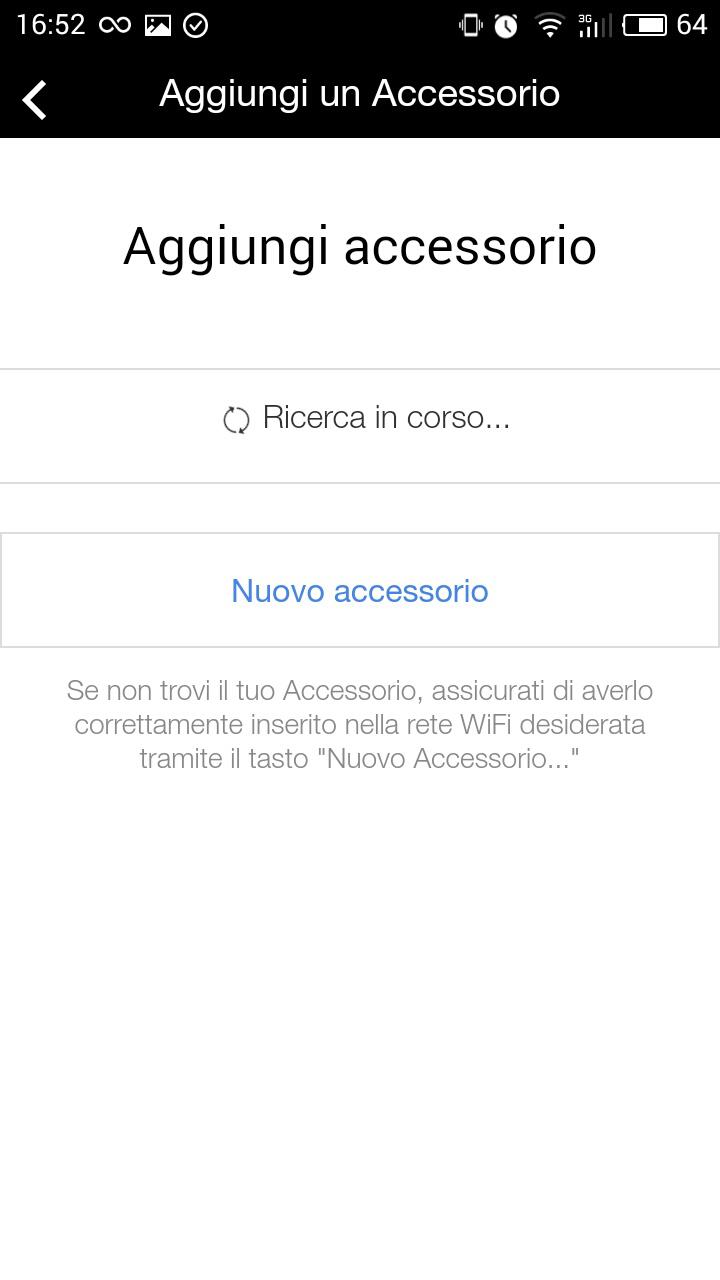 16:52 3G 64

Aggiungi un Accessorio

Aggiungi accessorio

Ricerca in corso...

Nuovo accessorio

Se non trovi il tuo Accessorio, assicurati di averlo correttamente inserito nella rete WiFi desiderata tramite il tasto "Nuovo Accessorio..."